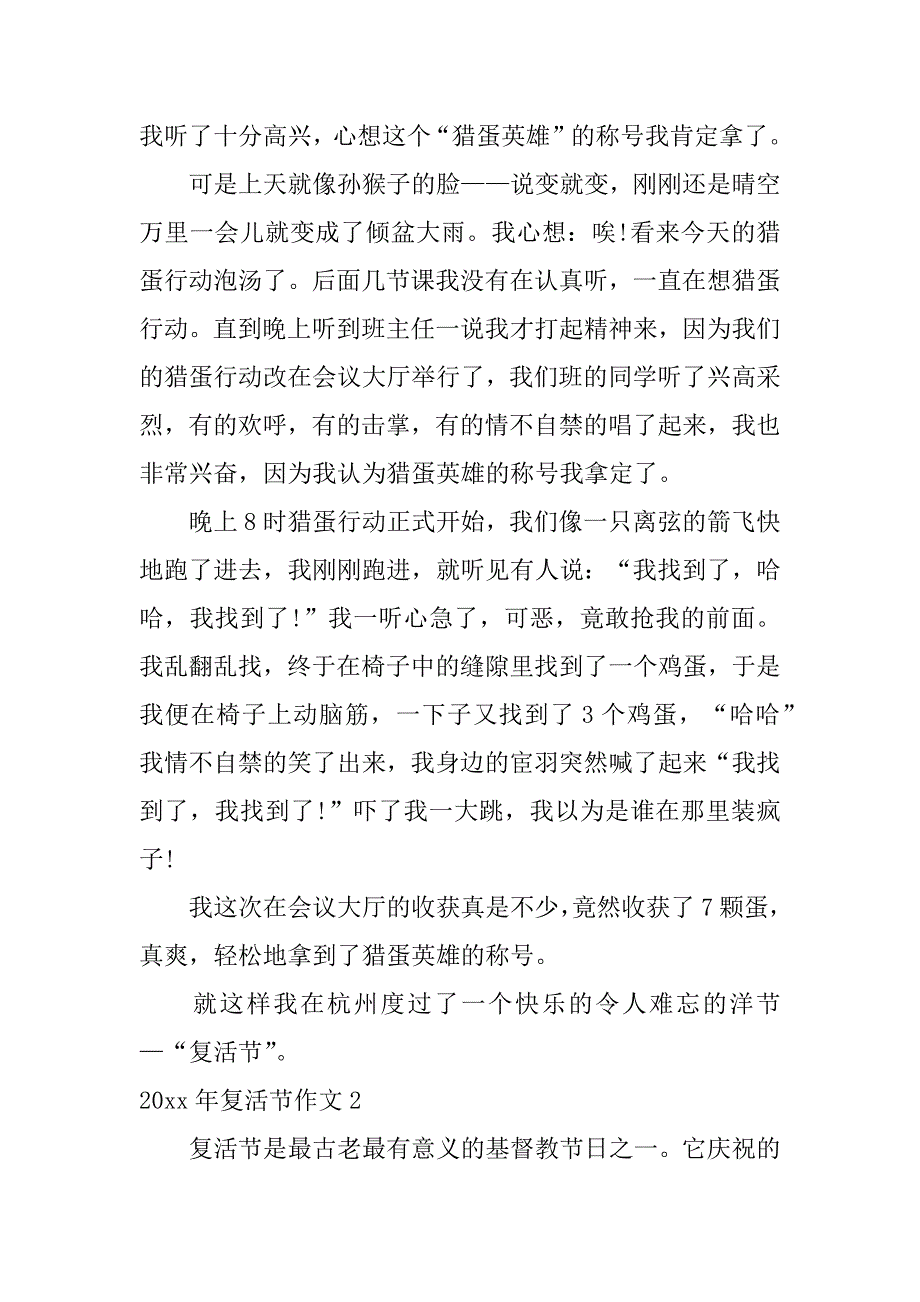 我听了十分高兴，心想这个“猎蛋英雄”的称号我肯定拿了。

可是上天就像孙猴子的脸——说变就变，刚刚还是晴空万里一会儿就变成了倾盆大雨。我心想：唉!看来今天的猎蛋行动泡汤了。后面几节课我没有在认真听，一直在想猎蛋行动。直到晚上听到班主任一说我才打起精神来，因为我们的猎蛋行动改在会议大厅举行了，我们班的同学听了兴高采烈，有的欢呼，有的击掌，有的情不自禁的唱了起来，我也非常兴奋，因为我认为猎蛋英雄的称号我拿定了。

晚上8时猎蛋行动正式开始，我们像一只离弦的箭飞快地跑了进去，我刚刚跑进，就听见有人说：“我找到了，哈哈，我找到了!”我一听心急了，可恶，竟敢抢我的前面。我乱翻乱找，终于在椅子中的缝隙里找到了一个鸡蛋，于是我便在椅子上动脑筋，一下子又找到了3个鸡蛋，“哈哈”我情不自禁的笑了出来，我身边的宦羽突然喊了起来“我找到了，我找到了!”吓了我一大跳，我以为是谁在那里装疯子!

我这次在会议大厅的收获真是不少，竟然收获了7颗蛋，真爽，轻松地拿到了猎蛋英雄的称号。

就这样我在杭州度过了一个快乐的令人难忘的洋节—“复活节”。

20xx年复活节作文2

复活节是最古老最有意义的基督教节日之一。它庆祝的